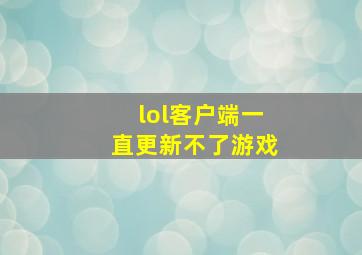 lol客户端一直更新不了游戏